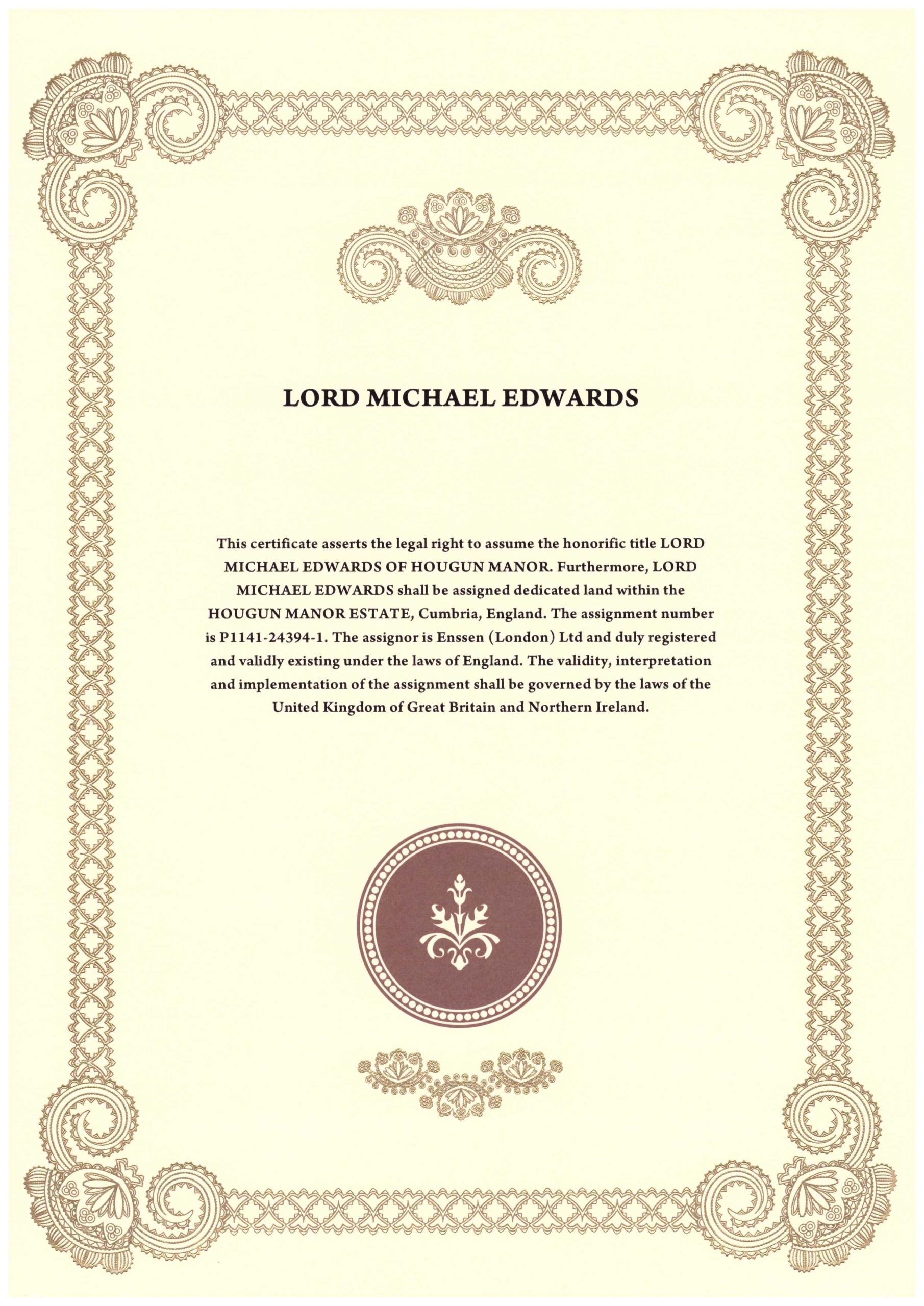 LORD MICHAEL EDWARDS

This certificate asserts the legal right to assume the honorific title LORD MICHAEL EDWARDS OF HOUGUN MANOR. Furthermore, LORD MICHAEL EDWARDS shall be assigned dedicated land within the HOUGUN MANOR ESTATE, Cumbria, England. The assignment number is P1141-24394-1. The assignor is Enssen (London) Ltd and duly registered and validly existing under the laws of England. The validity, interpretation and implementation of the assignment shall be governed by the laws of the United Kingdom of Great Britain and Northern Ireland.